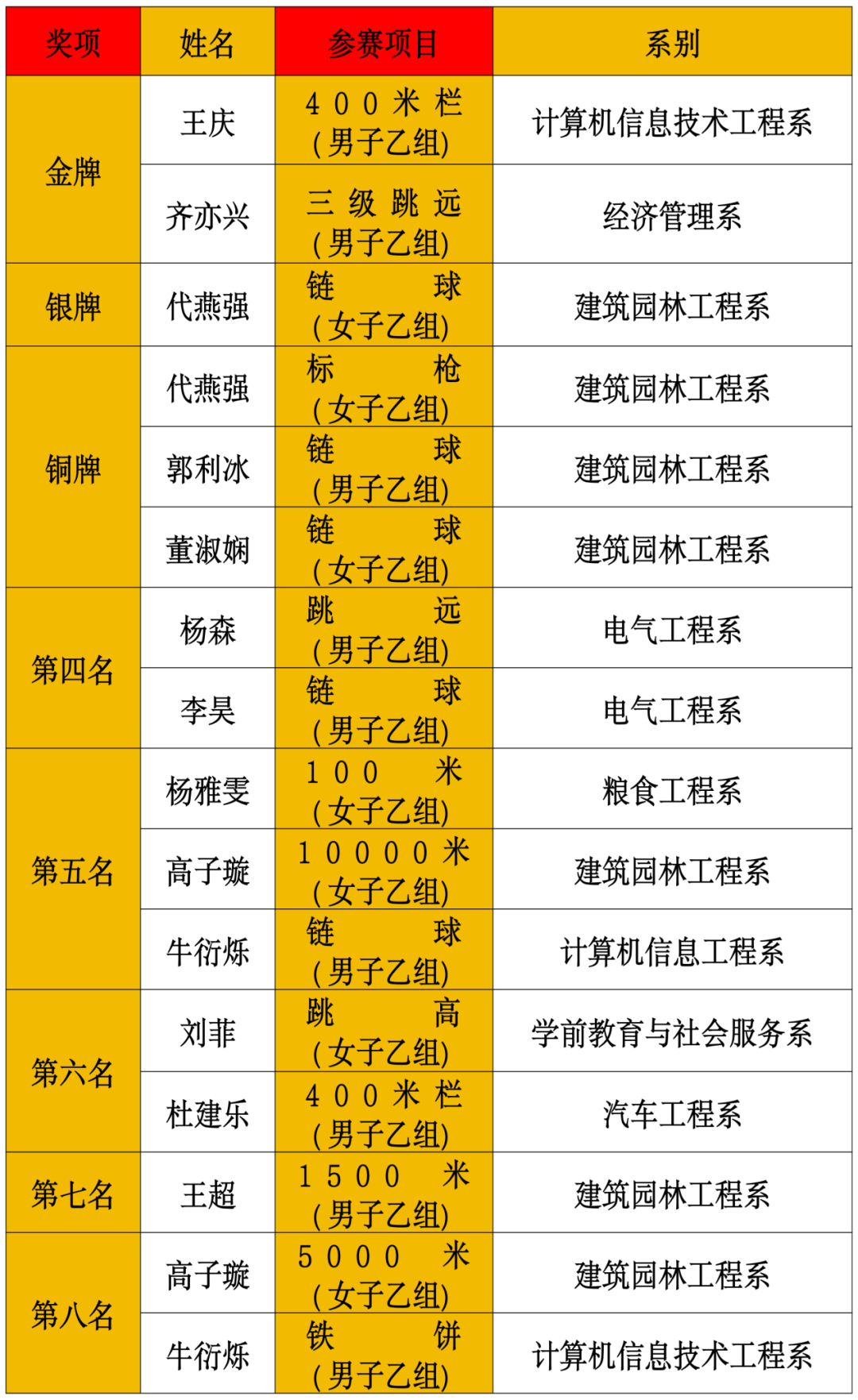 | 奖项 | 姓名 | 参赛项目 | 系别 |
|---|---|---|---|
| 金牌 | 王庆 | 400米栏(男子乙组) | 计算机信息技术工程系 |
|  | 齐亦兴 | 三级跳远(男子乙组) | 经济管理系 |
| 银牌 | 代燕强 | 链球(女子乙组) | 建筑园林工程系 |
| 铜牌 | 代燕强 | 标枪(女子乙组) | 建筑园林工程系 |
|  | 郭利冰 | 链球(男子乙组) | 建筑园林工程系 |
|  | 董淑娴 | 链球(女子乙组) | 建筑园林工程系 |
| 第四名 | 杨森 | 跳远(男子乙组) | 电气工程系 |
|  | 李昊 | 链球(男子乙组) | 电气工程系 |
| 第五名 | 杨雅雯 | 100米(女子乙组) | 粮食工程系 |
|  | 高子璇 | 10000米(女子乙组) | 建筑园林工程系 |
|  | 牛衍烁 | 链球(男子乙组) | 计算机信息工程系 |
| 第六名 | 刘菲 | 跳高(女子乙组) | 学前教育与社会服务系 |
|  | 杜建乐 | 400米栏(男子乙组) | 汽车工程系 |
| 第七名 | 王超 | 1500米(男子乙组) | 建筑园林工程系 |
| 第八名 | 高子璇 | 5000米(女子乙组) | 建筑园林工程系 |
|  | 牛衍烁 | 铁饼(男子乙组) | 计算机信息技术工程系 |